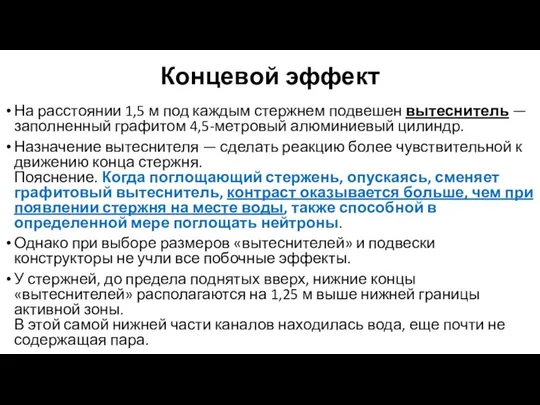 Концевой эффект

• На расстоянии 1,5 м под каждым стержнем подвешен вытеснитель — заполненный графитом 4,5-метровый алюминиевый цилиндр.

• Назначение вытеснителя — сделать реакцию более чувствительной к движению конца стержня.
Пояснение. Когда поглощающий стержень, опускаясь, сменяет графитовый вытеснитель, контраст оказывается больше, чем при появлении стержня на месте воды, также способной в определенной мере поглощать нейтроны.

• Однако при выборе размеров «вытеснителей» и подвески конструкторы не учли все побочные эффекты.

• У стержней, до предела поднятых вверх, нижние концы «вытеснителей» располагаются на 1,25 м выше нижней границы активной зоны.
В этой самой нижней части каналов находилась вода, еще почти не содержащая пара.